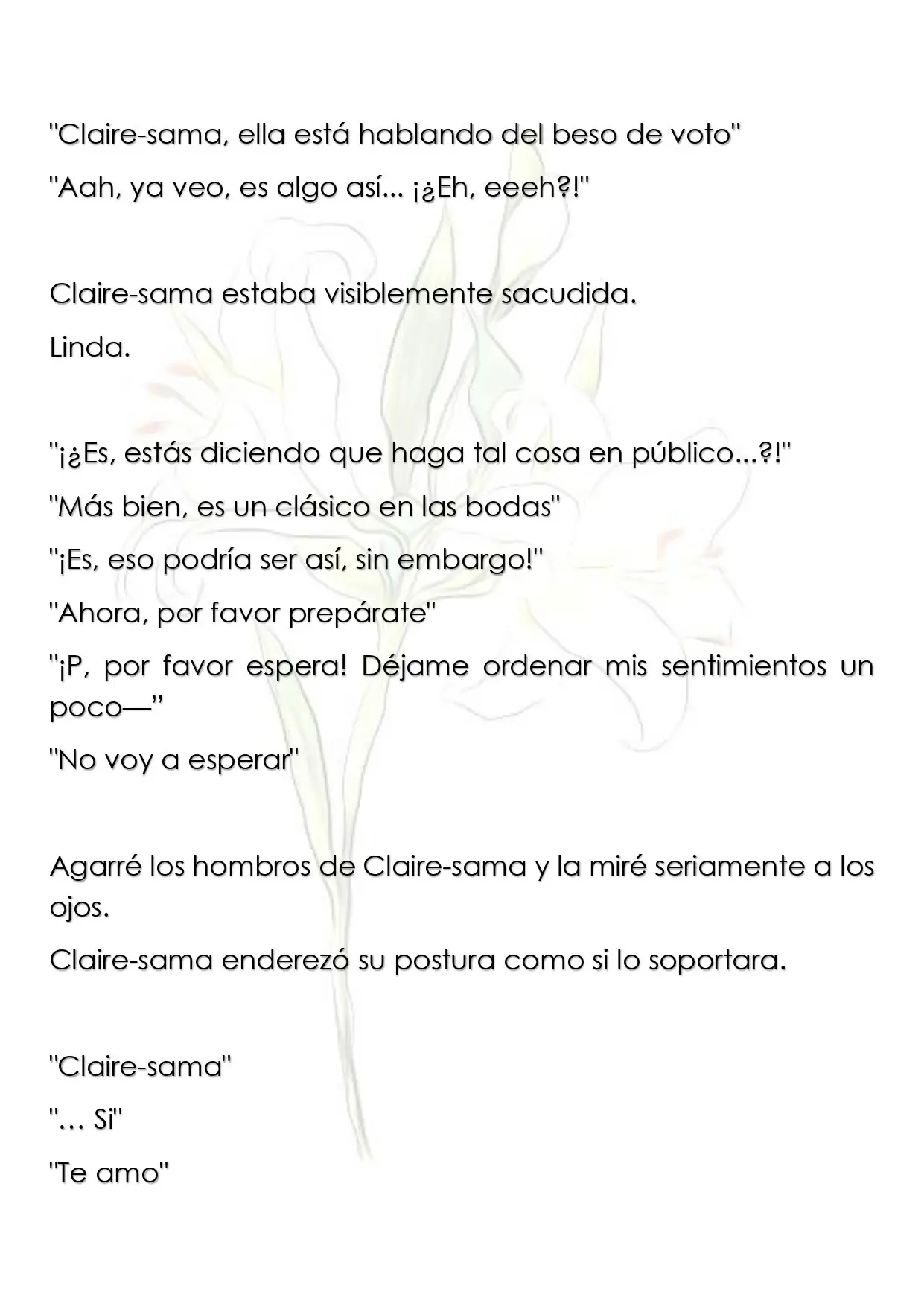 "Claire-sama, ella está hablando del beso de voto"

"Aah, ya veo, es algo así... ¡¿Eh, eeeh?!"

Claire-sama estaba visiblemente sacudida.

Linda.

"¡¿Es, estás diciendo que haga tal cosa en público...?!"

"Más bien, es un clásico en las bodas"

"¡Es, eso podría ser así, sin embargo!"

"Ahora, por favor prepárate"

"¡P, por favor espera! Déjame ordenar mis sentimientos un poco—"

"No voy a esperar"

Agarré los hombros de Claire-sama y la miré seriamente a los ojos.

Claire-sama enderezó su postura como si lo soportara.

"Claire-sama"

"… Si"

"Te amo"